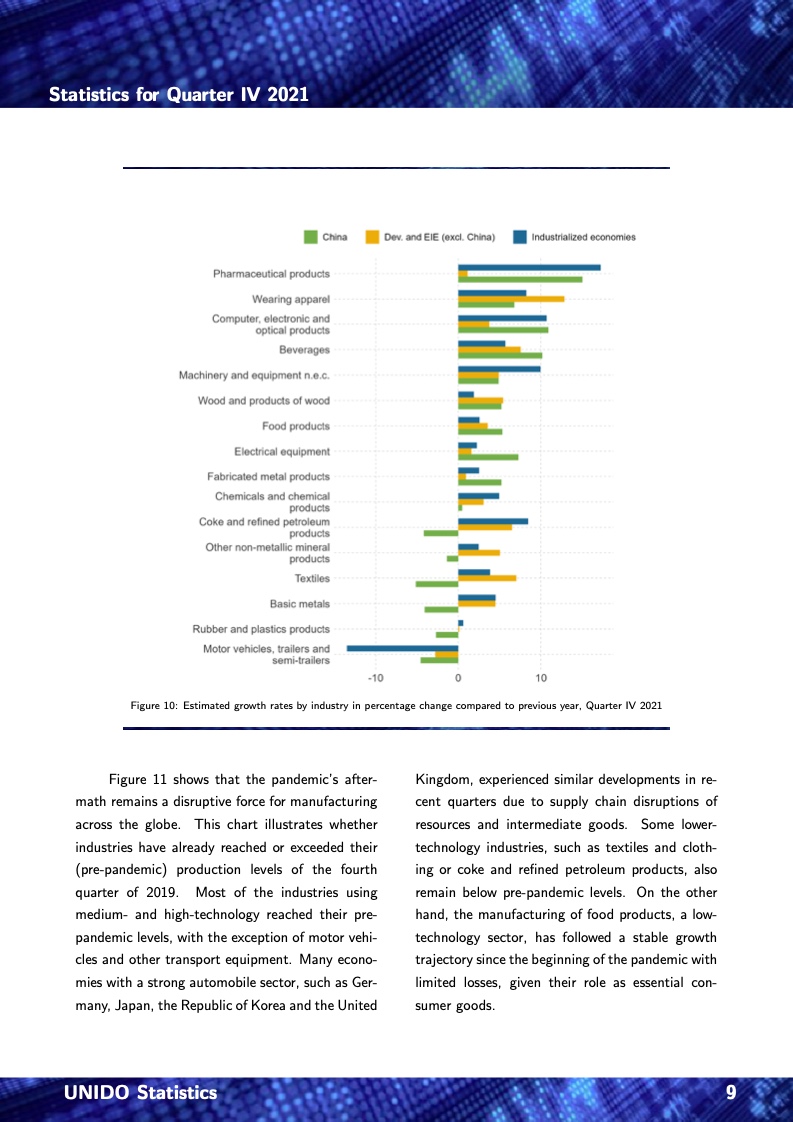 Statistics for Quarter IV 2021

China Dev. and EIE (excl. China) Industrialized economies

Pharmaceutical products
Wearing apparel
Computer, electronic and optical products
Beverages
Machinery and equipment n.e.c.
Wood and products of wood
Food products
Electrical equipment
Fabricated metal products
Chemicals and chemical products
Coke and refined petroleum products
Other non-metallic mineral products
Textiles
Basic metals
Rubber and plastics products
Motor vehicles, trailers and semi-trailers

-10 0 10

Figure 10: Estimated growth rates by industry in percentage change compared to previous year, Quarter IV 2021

Figure 11 shows that the pandemic's aftermath remains a disruptive force for manufacturing across the globe. This chart illustrates whether industries have already reached or exceeded their (pre-pandemic) production levels of the fourth quarter of 2019. Most of the industries using medium- and high-technology reached their pre-pandemic levels, with the exception of motor vehicles and other transport equipment. Many economies with a strong automobile sector, such as Germany, Japan, the Republic of Korea and the United Kingdom, experienced similar developments in recent quarters due to supply chain disruptions of resources and intermediate goods. Some lower-technology industries, such as textiles and clothing or coke and refined petroleum products, also remain below pre-pandemic levels. On the other hand, the manufacturing of food products, a low-technology sector, has followed a stable growth trajectory since the beginning of the pandemic with limited losses, given their role as essential consumer goods.

UNIDO Statistics 9